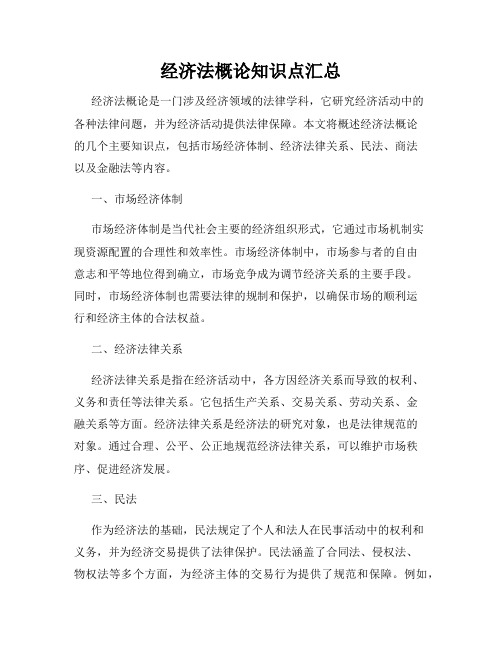 经济法概论知识点汇总

经济法概论是一门涉及经济领域的法律学科，它研究经济活动中的各种法律问题，并为经济活动提供法律保障。本文将概述经济法概论的几个主要知识点，包括市场经济体制、经济法律关系、民法、商法以及金融法等内容。

一、市场经济体制

市场经济体制是当代社会主要的经济组织形式，它通过市场机制实现资源配置的合理性和效率性。市场经济体制中，市场参与者的自由意志和平等地位得到确立，市场竞争成为调节经济关系的主要手段。同时，市场经济体制也需要法律的规制和保护，以确保市场的顺利运行和经济主体的合法权益。

二、经济法律关系

经济法律关系是指在经济活动中，各方因经济关系而导致的权利、义务和责任等法律关系。它包括生产关系、交易关系、劳动关系、金融关系等方面。经济法律关系是经济法的研究对象，也是法律规范的对象。通过合理、公平、公正地规范经济法律关系，可以维护市场秩序、促进经济发展。

三、民法

作为经济法的基础，民法规定了个人和法人在民事活动中的权利和义务，并为经济交易提供了法律保护。民法涵盖了合同法、侵权法、物权法等多个方面，为经济主体的交易行为提供了规范和保障。例如，